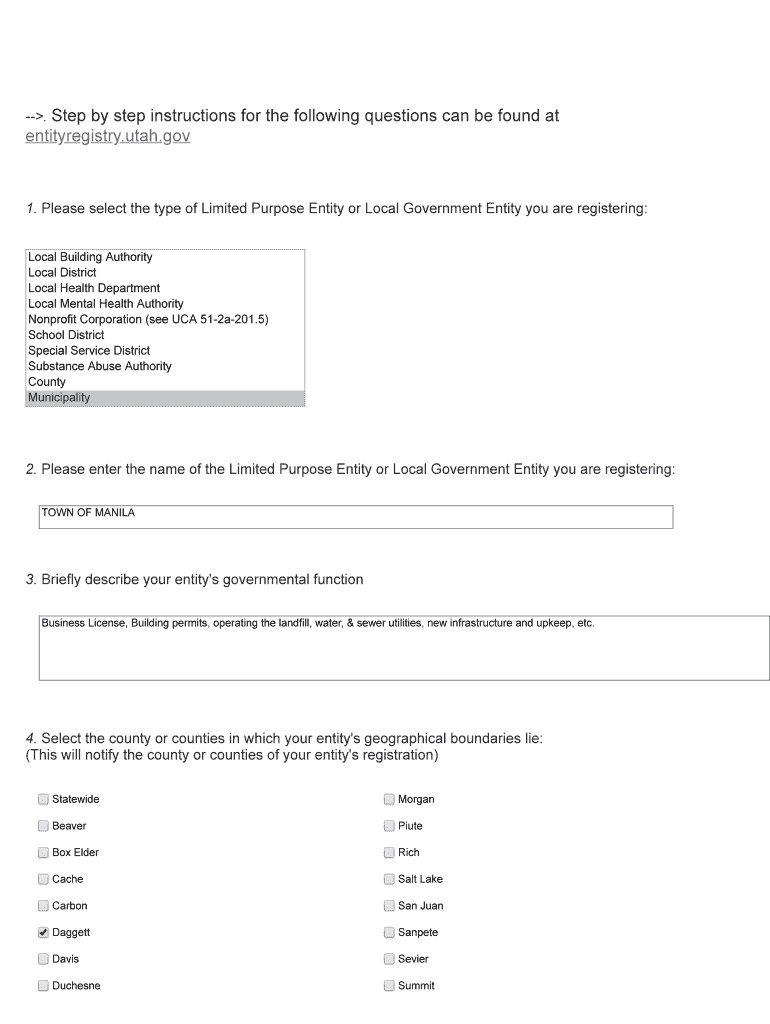 -->. Step by step instructions for the following questions can be found at entityregistry.utah.gov

1. Please select the type of Limited Purpose Entity or Local Government Entity you are registering:

Local Building Authority
Local District
Local Health Department
Local Mental Health Authority
Nonprofit Corporation (see UCA 51-2a-201.5)
School District
Special Service District
Substance Abuse Authority
County
Municipality

2. Please enter the name of the Limited Purpose Entity or Local Government Entity you are registering:

TOWN OF MANILA

3. Briefly describe your entity's governmental function

Business License, Building permits, operating the landfill, water, & sewer utilities, new infrastructure and upkeep, etc.

4. Select the county or counties in which your entity's geographical boundaries lie: (This will notify the county or counties of your entity's registration)

Statewide
Beaver
Box Elder
Cache
Carbon
Daggett
Davis
Duchesne

Morgan
Piute
Rich
Salt Lake
San Juan
Sanpete
Sevier
Summit